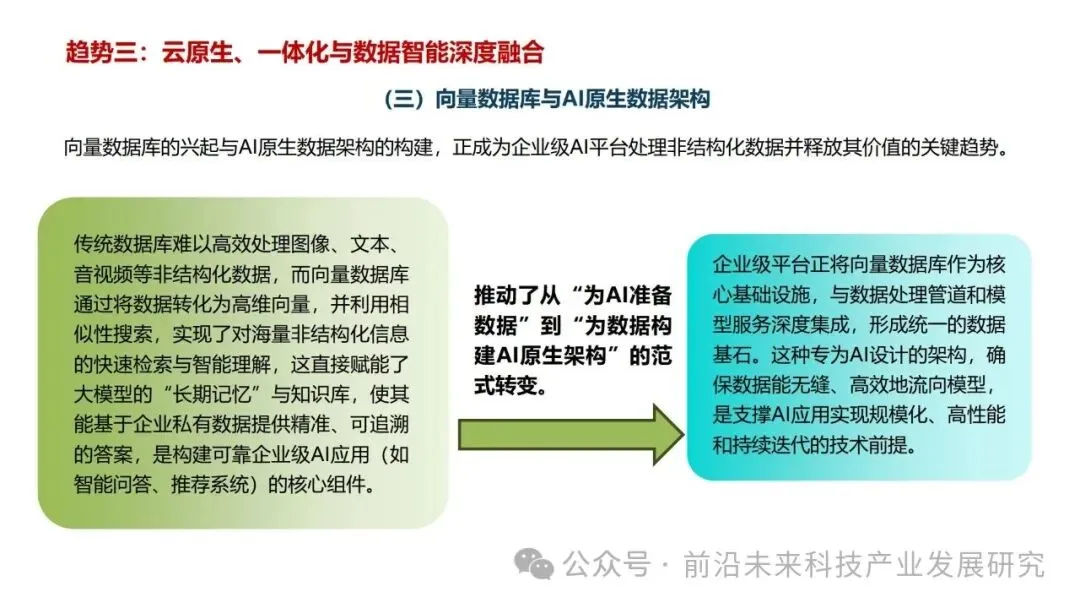 趋势三：云原生、一体化与数据智能深度融合

（三）向量数据库与AI原生数据架构

向量数据库的兴起与AI原生数据架构的构建，正成为企业级AI平台处理非结构化数据并释放其价值的关键趋势。

传统数据库难以高效处理图像、文本、音视频等非结构化数据，而向量数据库通过将数据转化为高维向量，并利用相似性搜索，实现了对海量非结构化信息的快速检索与智能理解，这直接赋能了大模型的“长期记忆”与知识库，使其能基于企业私有数据提供精准、可追溯的答案，是构建可靠企业级AI应用（如智能问答、推荐系统）的核心组件。

推动了从“为AI准备数据”到“为数据构建AI原生架构”的范式转变。

企业级平台正将向量数据库作为核心基础设施，与数据处理管道和模型服务深度集成，形成统一的数据基石。这种专为AI设计的架构，确保数据能无缝、高效地流向模型，是支撑AI应用实现规模化、高性能和持续迭代的技术前提。

公众号 · 前沿未来科技产业发展研究